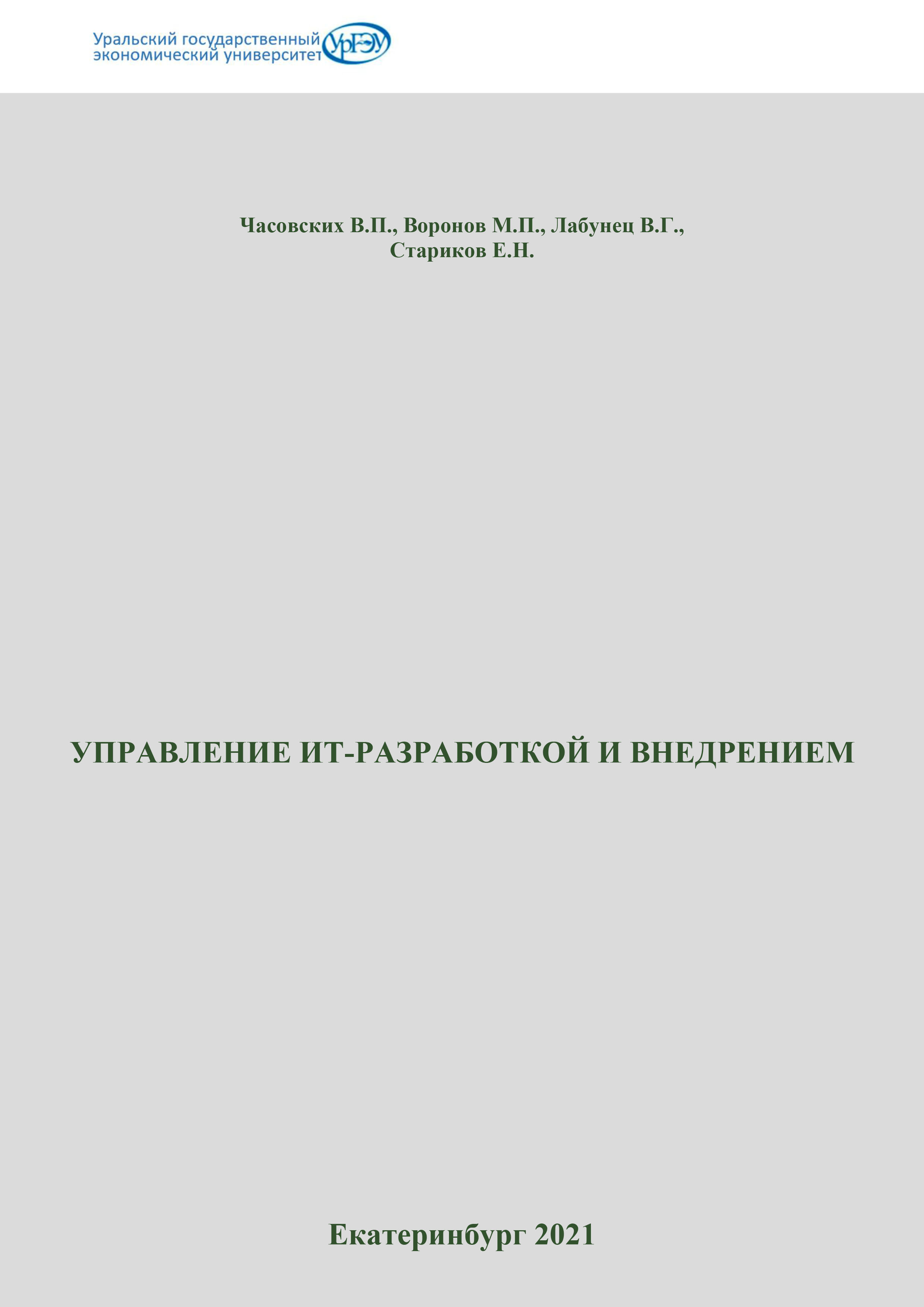 Уральский государственный экономический университет УрГЭУ

Часовских В.П., Воронов М.П., Лабунец В.Г., Стариков Е.Н.

УПРАВЛЕНИЕ ИТ-РАЗРАБОТКОЙ И ВНЕДРЕНИЕМ

Екатеринбург 2021